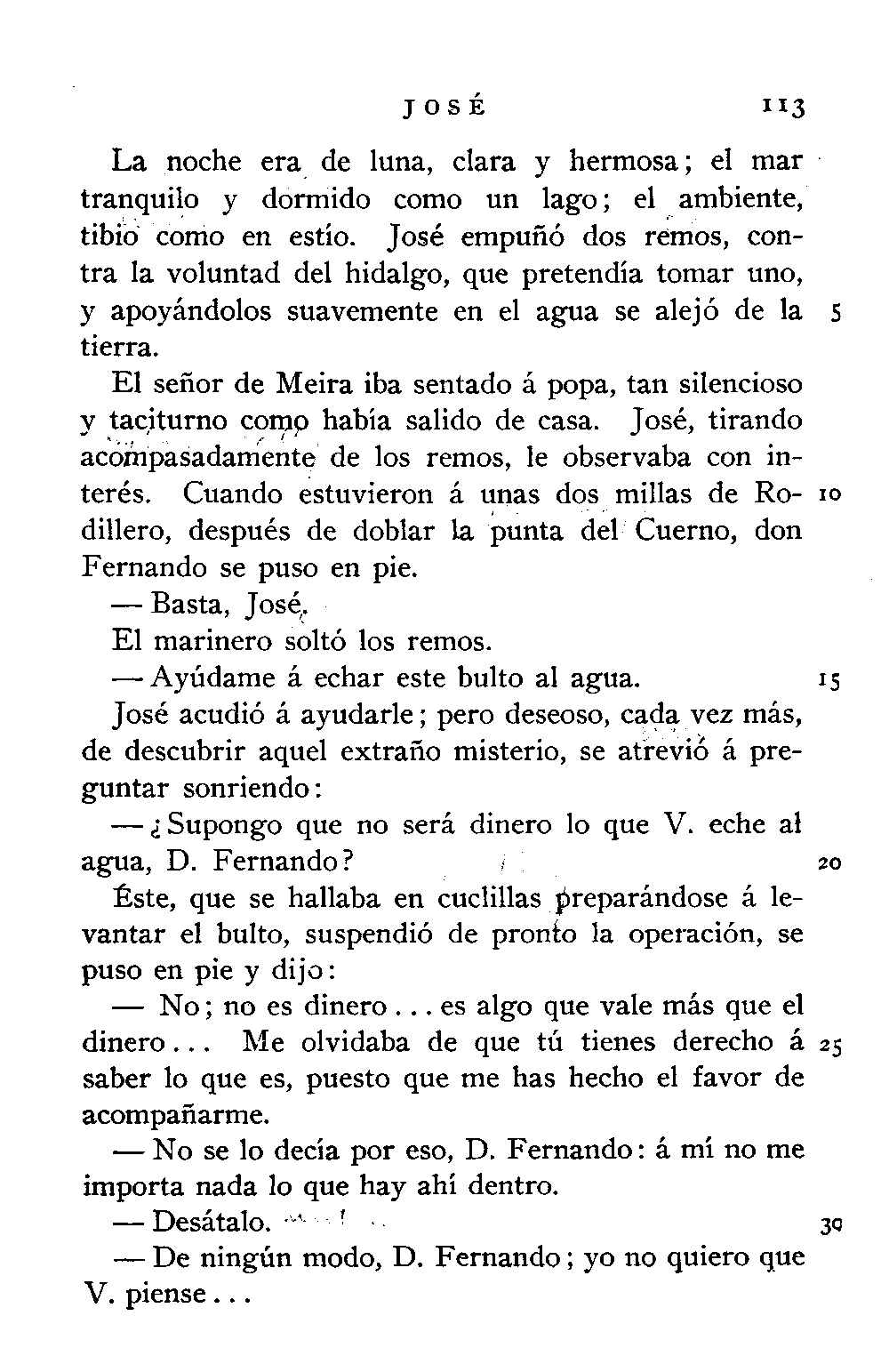 JOSÉ 113

La noche era de luna, clara y hermosa; el mar tranquilo y dormido como un lago; el ambiente, tibio como en estío. José empuñó dos remos, contra la voluntad del hidalgo, que pretendía tomar uno, y apoyándolos suavemente en el agua se alejó de la tierra. 5

El señor de Meira iba sentado á popa, tan silencioso y taciturno como había salido de casa. José, tirando acompasadamente de los remos, le observaba con interés. Cuando estuvieron á unas dos millas de Rodillero, después de doblar la punta del Cuerno, don Fernando se puso en pie. 10

— Basta, José.

El marinero soltó los remos.

— Ayúdame á echar este bulto al agua. 15

José acudió á ayudarle; pero deseoso, cada vez más, de descubrir aquel extraño misterio, se atrevió á preguntar sonriendo:

— ¿Supongo que no será dinero lo que V. eche al agua, D. Fernando? 20

Éste, que se hallaba en cuclillas preparándose á levantar el bulto, suspendió de pronto la operación, se puso en pie y dijo:

— No; no es dinero . . . es algo que vale más que el dinero . . . Me olvidaba de que tú tienes derecho á saber lo que es, puesto que me has hecho el favor de acompañarme. 25

— No se lo decía por eso, D. Fernando: á mí no me importa nada lo que hay ahí dentro.

— Desátalo. 30

— De ningún modo, D. Fernando; yo no quiero que V. piense . . .